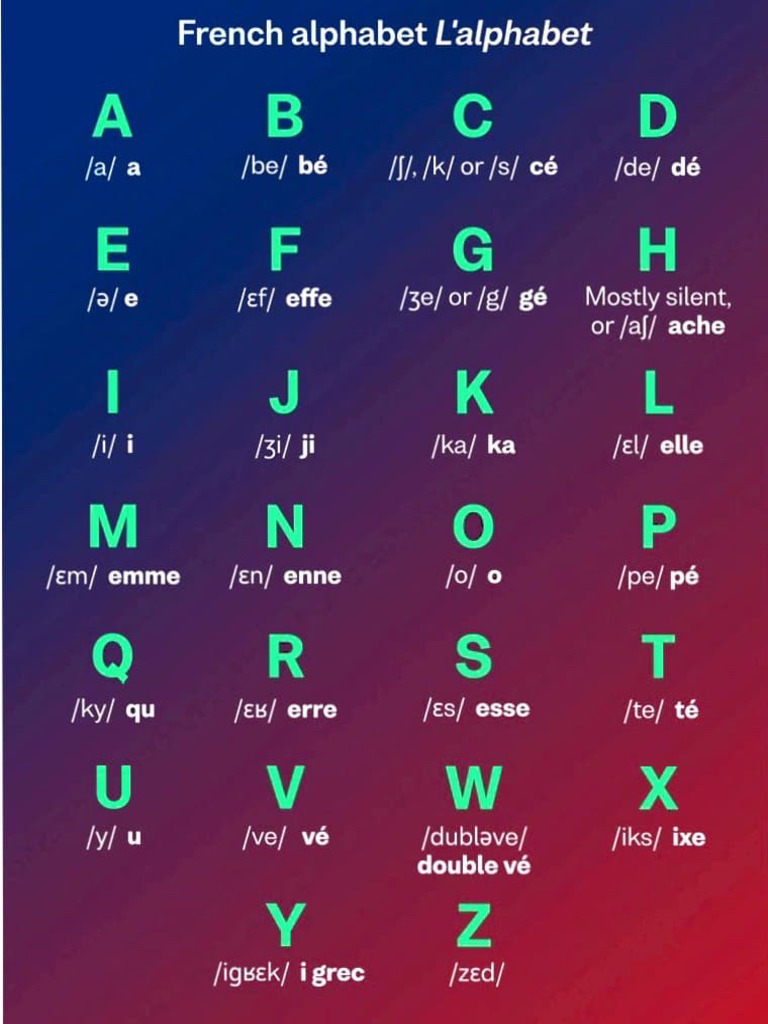 French alphabet L'alphabet

A
/a/ a

B
/be/ bé

C
/ʃ/, /k/ or /s/ cé

D
/de/ dé

E
/ə/ e

F
/ɛf/ effe

G
/ʒe/ or /g/ gé

H
Mostly silent, or /aʃ/ ache

I
/i/ i

J
/ʒi/ ji

K
/ka/ ka

L
/ɛl/ elle

M
/ɛm/ emme

N
/ɛn/ enne

O
/o/ o

P
/pe/ pé

Q
/ky/ qu

R
/ɛʁ/ erre

S
/ɛs/ esse

T
/te/ té

U
/y/ u

V
/ve/ vé

W
/dubləve/ double vé

X
/iks/ ixe

Y
/igʁɛk/ i grec

Z
/zɛd/